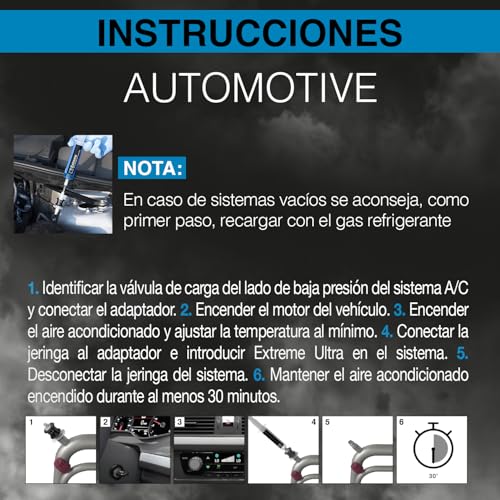 INSTRUCCIONES

AUTOMOTIVE

NOTA:

En caso de sistemas vacíos se aconseja, como primer paso, recargar con el gas refrigerante

1. Identificar la válvula de carga del lado de baja presión del sistema A/C y conectar el adaptador. 2. Encender el motor del vehículo. 3. Encender el aire acondicionado y ajustar la temperatura al mínimo. 4. Conectar la jeringa al adaptador e introducir Extreme Ultra en el sistema. 5. Desconectar la jeringa del sistema. 6. Mantener el aire acondicionado encendido durante al menos 30 minutos.

1

2

3

4

5

6

30'